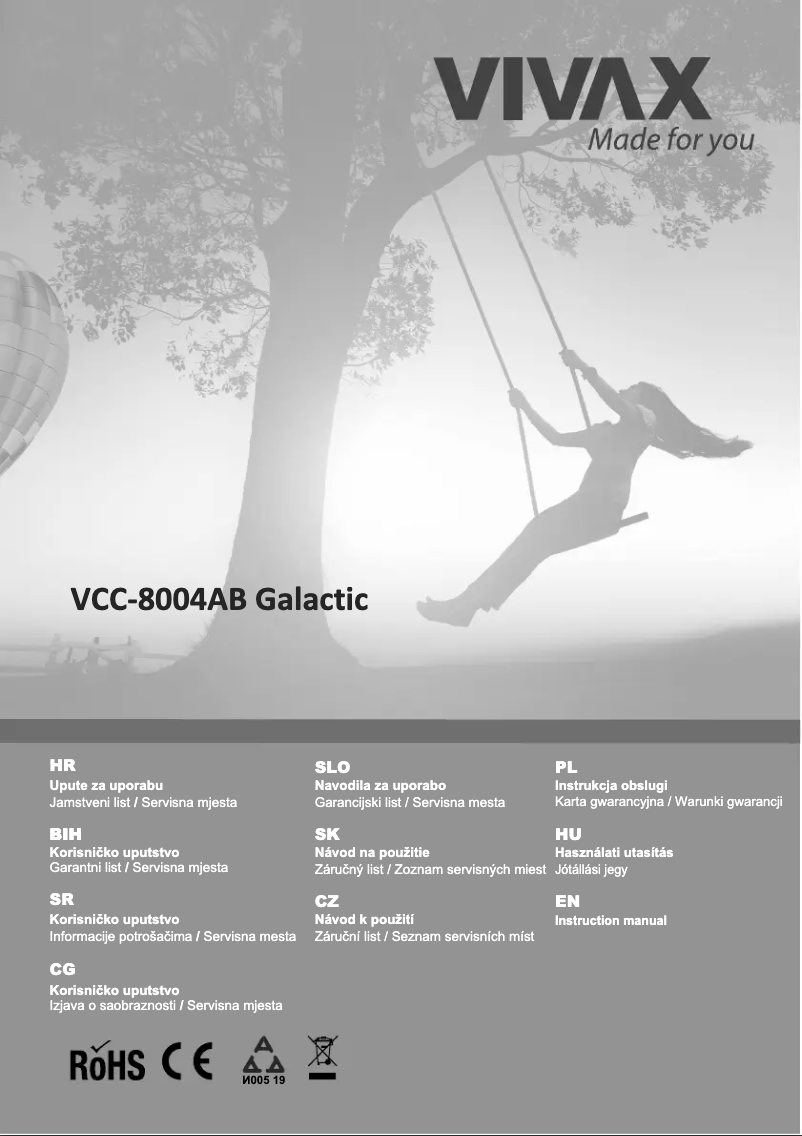 VIVAX
Made for you

VCC-8004AB Galactic

HR
Upute za uporabu
Jamstveni list / Servisna mjesta

BIH
Korisničko uputstvo
Garantni list / Servisna mjesta

SR
Korisničko uputstvo
Informacije potrošačima / Servisna mesta

CG
Korisničko uputstvo
Izjava o saobraznosti / Servisna mjesta

SLO
Navodila za uporabo
Garancijski list / Servisna mesta

SK
Návod na použitie
Záručný list / Zoznam servisných miest

CZ
Návod k použití
Záruční list / Seznam servisních míst

PL
Instrukcja obslugi
Karta gwarancyjna / Warunki gwarancji

HU
Használati utasítás
Jótállási jegy

EN
Instruction manual

RoHS CE И005 19